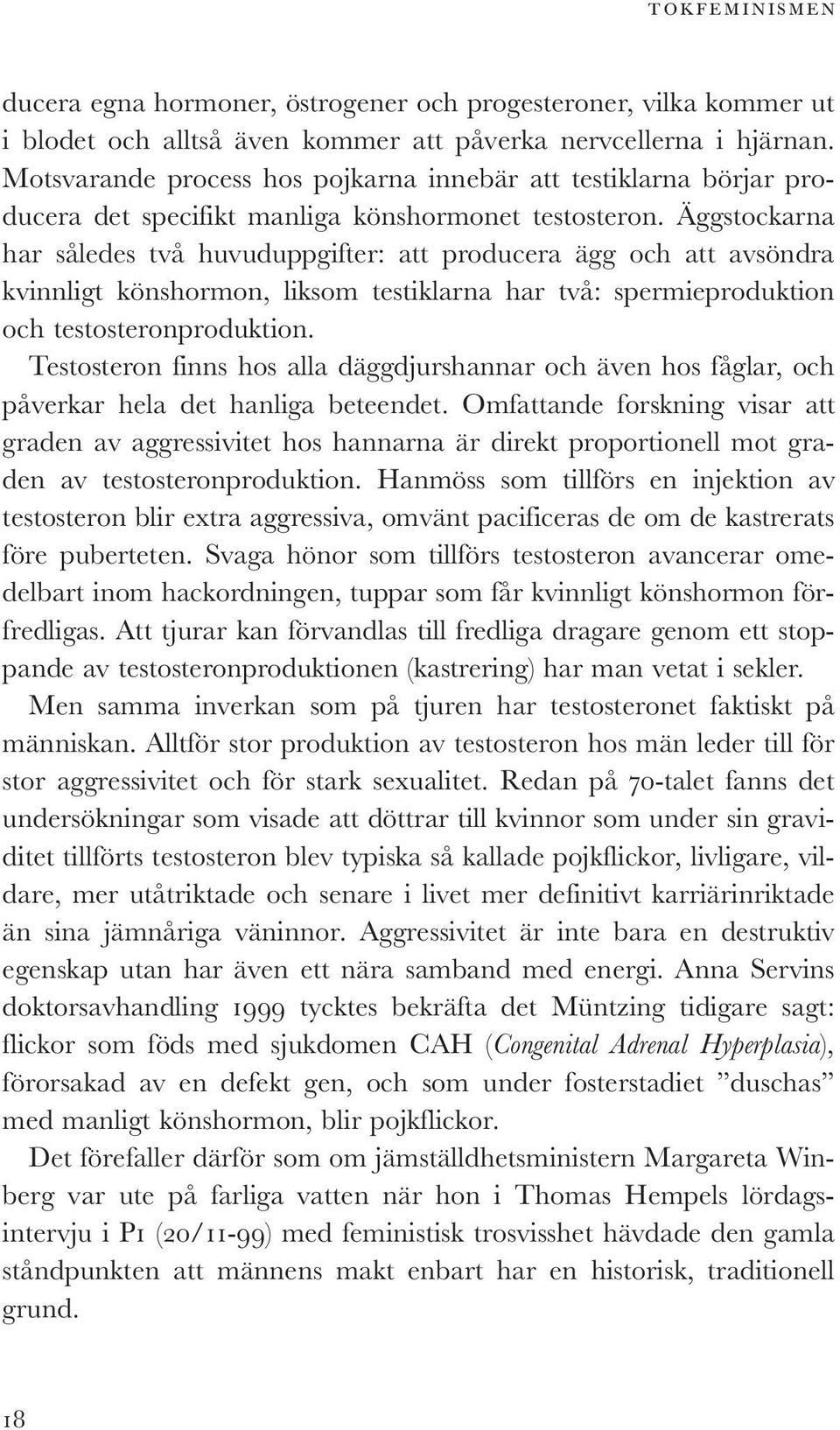 TOKFEMINISMEN

ducera egna hormoner, östrogener och progesteroner, vilka kommer ut i blodet och alltså även kommer att påverka nervcellerna i hjärnan. Motsvarande process hos pojkarna innebär att testiklarna börjar producera det specifikt manliga könshormonet testosteron. Äggstockarna har således två huvuduppgifter: att producera ägg och att avsöndra kvinnligt könshormon, liksom testiklarna har två: spermieproduktion och testosteronproduktion.

Testosteron finns hos alla däggdjurshannar och även hos fåglar, och påverkar hela det hanliga beteendet. Omfattande forskning visar att graden av aggressivitet hos hannarna är direkt proportionell mot graden av testosteronproduktion. Hanmöss som tillförs en injektion av testosteron blir extra aggressiva, omvänt pacificeras de om de kastrerats före puberteten. Svaga hönor som tillförs testosteron avancerar omedelbart inom hackordningen, tuppar som får kvinnligt könshormon förfredligas. Att tjurar kan förvandlas till fredliga dragare genom ett stoppande av testosteronproduktionen (kastrering) har man vetat i sekler.

Men samma inverkan som på tjuren har testosteronet faktiskt på människan. Alltför stor produktion av testosteron hos män leder till för stor aggressivitet och för stark sexualitet. Redan på 70-talet fanns det undersökningar som visade att döttrar till kvinnor som under sin graviditet tillförts testosteron blev typiska så kallade pojkflickor, livligare, vildare, mer utåtriktade och senare i livet mer definitivt karriärinriktade än sina jämnåriga väninnor. Aggressivitet är inte bara en destruktiv egenskap utan har även ett nära samband med energi. Anna Servins doktorsavhandling 1999 tycktes bekräfta det Müntzing tidigare sagt: flickor som föds med sjukdomen CAH (Congenital Adrenal Hyperplasia), förorsakad av en defekt gen, och som under fosterstadiet ”duschas” med manligt könshormon, blir pojkflickor.

Det förefaller därför som om jämställdhetsministern Margareta Winberg var ute på farliga vatten när hon i Thomas Hempels lördagsintervju i P1 (20/11-99) med feministisk trosvisshet hävdade den gamla ståndpunkten att männens makt enbart har en historisk, traditionell grund.

18